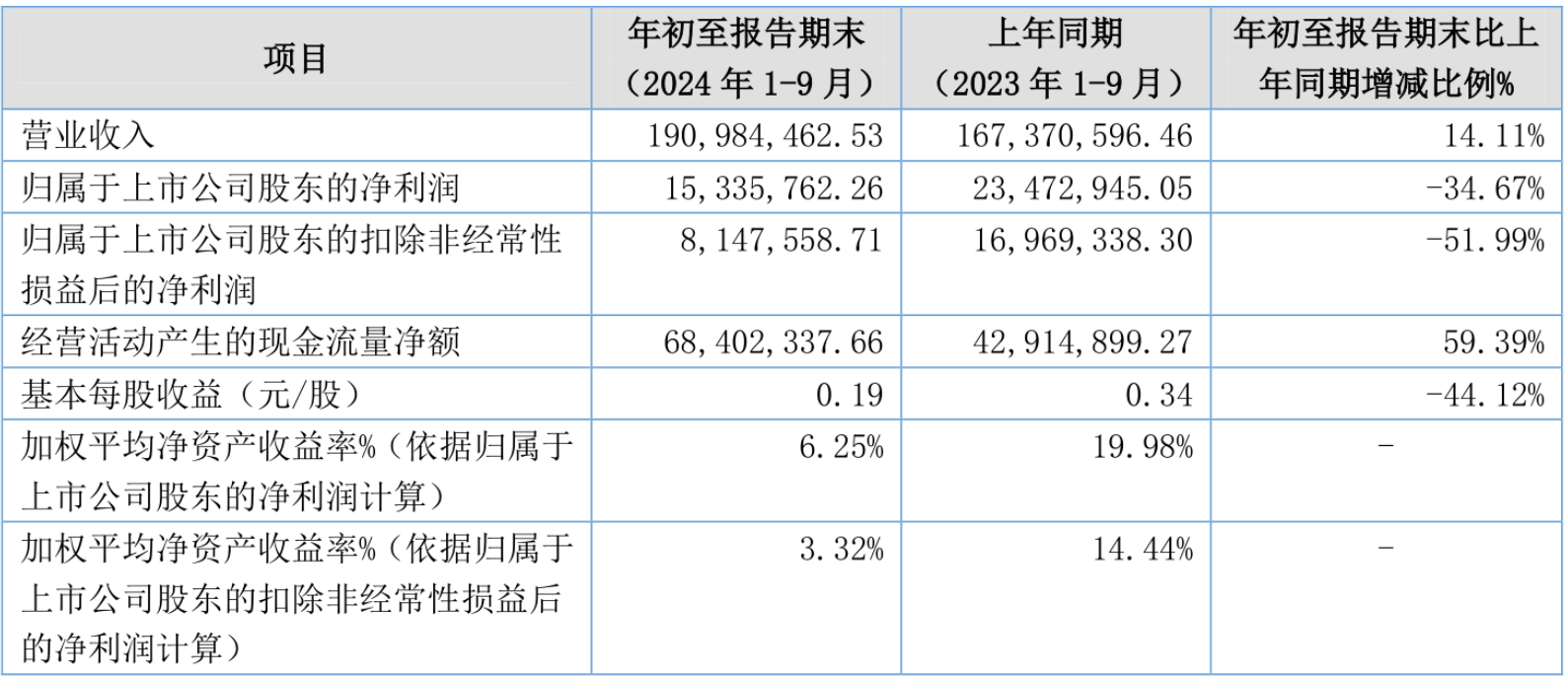 | 项目 | 年初至报告期末（2024年1-9月） | 上年同期（2023年1-9月） | 年初至报告期末比上年同期增减比例% |
|---|---|---|---|
| 营业收入 | 190,984,462.53 | 167,370,596.46 | 14.11% |
| 归属于上市公司股东的净利润 | 15,335,762.26 | 23,472,945.05 | -34.67% |
| 归属于上市公司股东的扣除非经常性损益后的净利润 | 8,147,558.71 | 16,969,338.30 | -51.99% |
| 经营活动产生的现金流量净额 | 68,402,337.66 | 42,914,899.27 | 59.39% |
| 基本每股收益（元/股） | 0.19 | 0.34 | -44.12% |
| 加权平均净资产收益率%（依据归属于上市公司股东的净利润计算） | 6.25% | 19.98% | - |
| 加权平均净资产收益率%（依据归属于上市公司股东的扣除非经常性损益后的净利润计算） | 3.32% | 14.44% | - |